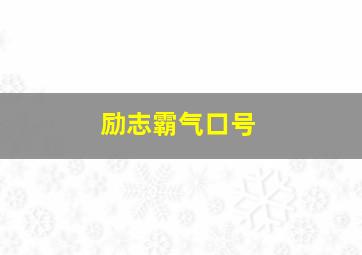 励志霸气口号